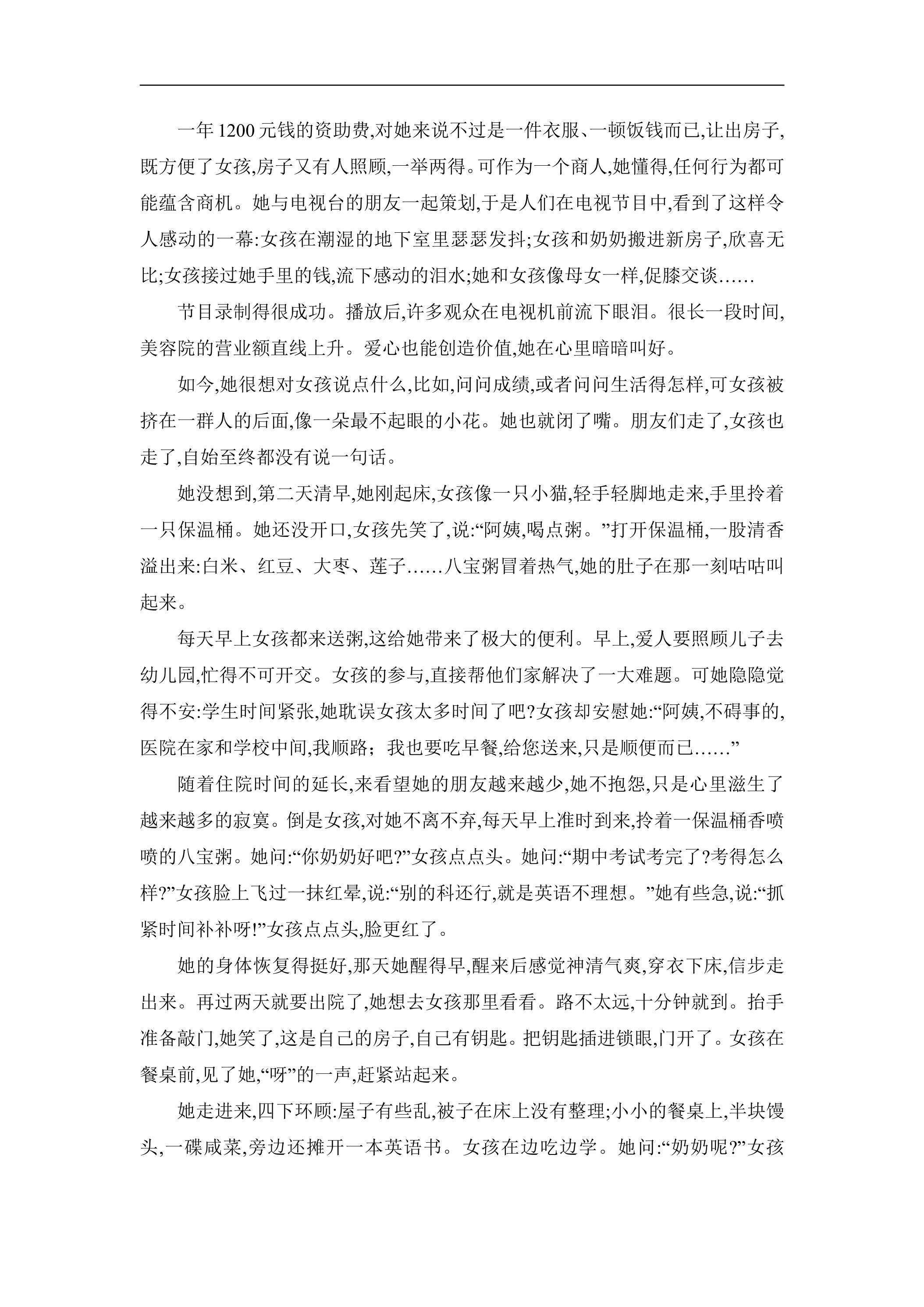 一年1200元钱的资助费,对她来说不过是一件衣服、一顿饭钱而已,让出房子,既方便了女孩,房子又有人照顾,一举两得。可作为一个商人,她懂得,任何行为都可能蕴含商机。她与电视台的朋友一起策划,于是人们在电视节目中,看到了这样令人感动的一幕:女孩在潮湿的地下室里瑟瑟发抖;女孩和奶奶搬进新房子,欣喜无比;女孩接过她手里的钱,流下感动的泪水;她和女孩像母女一样,促膝交谈……

节目录制得很成功。播放后,许多观众在电视机前流下眼泪。很长一段时间,美容院的营业额直线上升。爱心也能创造价值,她在心里暗暗叫好。

如今,她很想对女孩说点什么,比如,问问成绩,或者问问生活得怎样,可女孩被挤在一群人的后面,像一朵最不起眼的小花。她也就闭了嘴。朋友们走了,女孩也走了,自始至终都没有说一句话。

她没想到,第二天清早,她刚起床,女孩像一只小猫,轻手轻脚地走来,手里拎着一只保温桶。她还没开口,女孩先笑了,说:“阿姨,喝点粥。”打开保温桶,一股清香溢出来:白米、红豆、大枣、莲子……八宝粥冒着热气,她的肚子在那一刻咕咕叫起来。

每天早上女孩都来送粥,这给她带来了极大的便利。早上,爱人要照顾儿子去幼儿园,忙得不可开交。女孩的参与,直接帮他们家解决了一大难题。可她隐隐觉得不安:学生时间紧张,她耽误女孩太多时间了吧?女孩却安慰她:“阿姨,不碍事的,医院在家和学校中间,我顺路;我也要吃早餐,给您送来,只是顺便而已……”

随着住院时间的延长,来看望她的朋友越来越少,她不抱怨,只是心里滋生了越来越多的寂寞。倒是女孩,对她不离不弃,每天早上准时到来,拎着一保温桶香喷喷的八宝粥。她问:“你奶奶好吧?”女孩点点头。她问:“期中考试考完了?考得怎么样?”女孩脸上飞过一抹红晕,说:“别的科还行,就是英语不理想。”她有些急,说:“抓紧时间补补呀!”女孩点点头,脸更红了。

她的身体恢复得挺好,那天她醒得早,醒来后感觉神清气爽,穿衣下床,信步走出来。再过两天就要出院了,她想去女孩那里看看。路不太远,十分钟就到。抬手准备敲门,她笑了,这是自己的房子,自己有钥匙。把钥匙插进锁眼,门开了。女孩在餐桌前,见了她,“呀”的一声,赶紧站起来。

她走进来,四下环顾:屋子有些乱,被子在床上没有整理;小小的餐桌上,半块馒头,一碟咸菜,旁边还摊开一本英语书。女孩在边吃边学。她问:“奶奶呢?”女孩